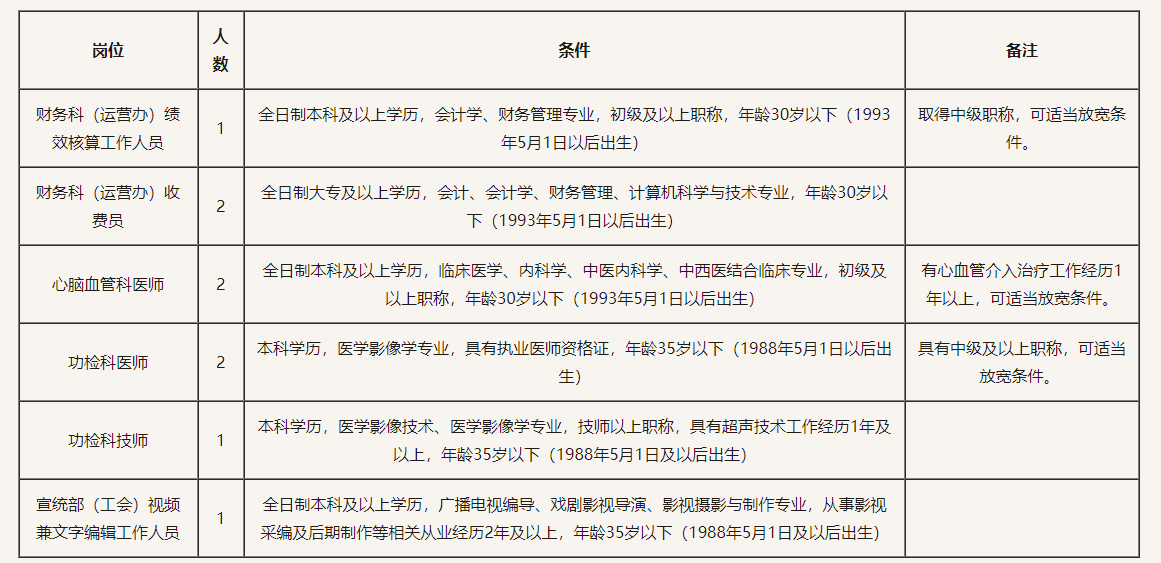 | 岗位 | 人数 | 条件 | 备注 |
|---|---|---|---|
| 财务科（运营办）绩效核算工作人员 | 1 | 全日制本科及以上学历，会计学、财务管理专业，初级及以上职称，年龄30岁以下（1993年5月1日以后出生） | 取得中级职称，可适当放宽条件。 |
| 财务科（运营办）收费员 | 2 | 全日制大专及以上学历，会计、会计学、财务管理、计算机科学与技术专业，年龄30岁以下（1993年5月1日以后出生） | |
| 心脑血管科医师 | 2 | 全日制本科及以上学历，临床医学、内科学、中医内科学、中西医结合临床专业，初级及以上职称，年龄30岁以下（1993年5月1日以后出生） | 有心血管介入治疗工作经历1年以上，可适当放宽条件。 |
| 功检科医师 | 2 | 本科学历，医学影像学专业，具有执业医师资格证，年龄35岁以下（1988年5月1日以后出生） | 具有中级及以上职称，可适当放宽条件。 |
| 功检科技师 | 1 | 本科学历，医学影像技术、医学影像学专业，技师以上职称，具有超声技术工作经历1年及以上，年龄35岁以下（1988年5月1日及以后出生） | |
| 宣统部（工会）视频兼文字编辑工作人员 | 1 | 全日制本科及以上学历，广播电视编导、戏剧影视导演、影视摄影与制作专业，从事影视采编及后期制作等相关从业经历2年及以上，年龄35岁以下（1988年5月1日及以后出生） | |